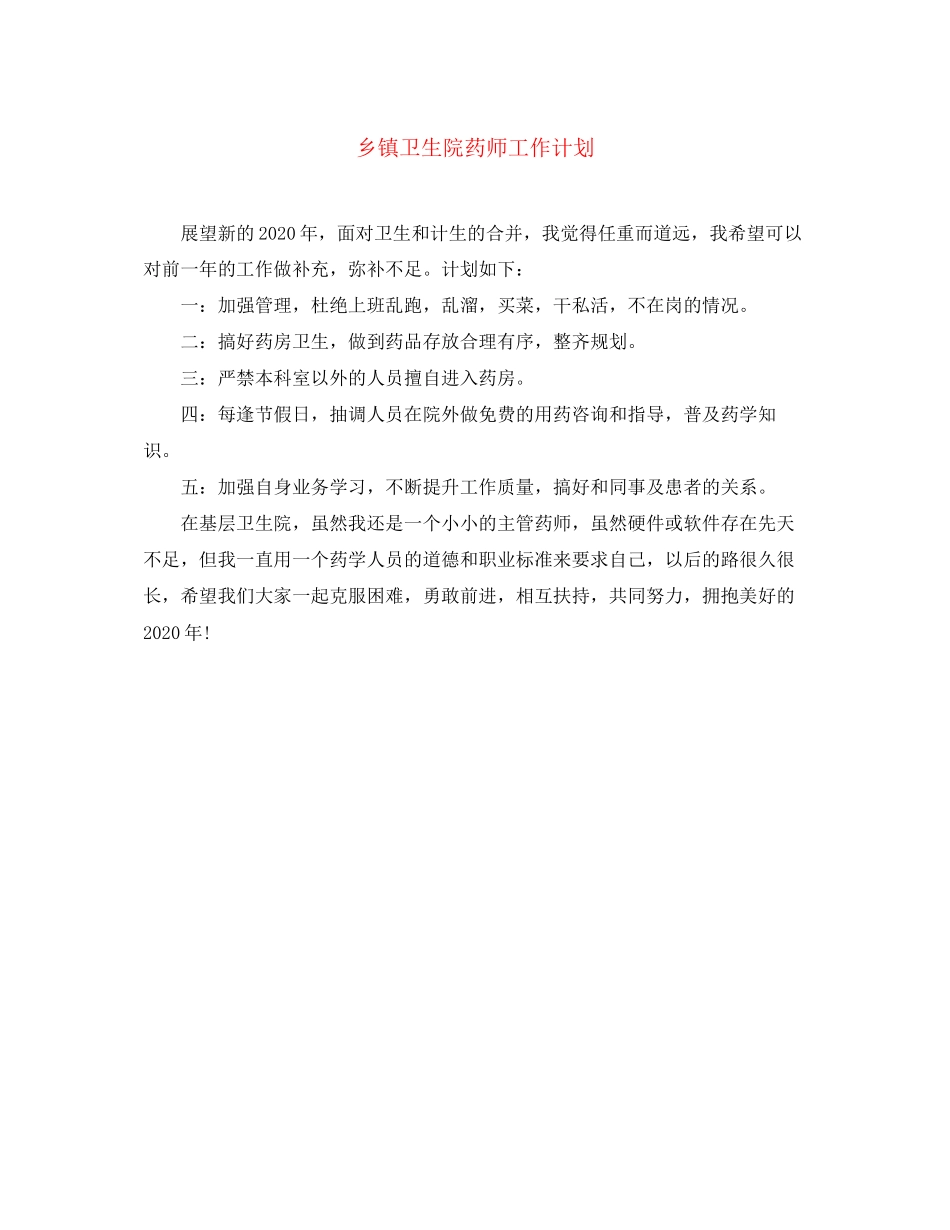 乡镇卫生院药师工作计划

展望新的2020年，面对卫生和计生的合并，我觉得任重而道远，我希望可以对前一年的工作做补充，弥补不足。计划如下：

一：加强管理，杜绝上班乱跑，乱溜，买菜，干私活，不在岗的情况。

二：搞好药房卫生，做到药品存放合理有序，整齐规划。

三：严禁本科室以外的人员擅自进入药房。

四：每逢节假日，抽调人员在院外做免费的用药咨询和指导，普及药学知识。

五：加强自身业务学习，不断提升工作质量，搞好和同事及患者的关系。

在基层卫生院，虽然我还是一个小小的主管药师，虽然硬件或软件存在先天不足，但我一直用一个药学人员的道德和职业标准来要求自己，以后的路很久很长，希望我们大家一起克服困难，勇敢前进，相互扶持，共同努力，拥抱美好的2020年!